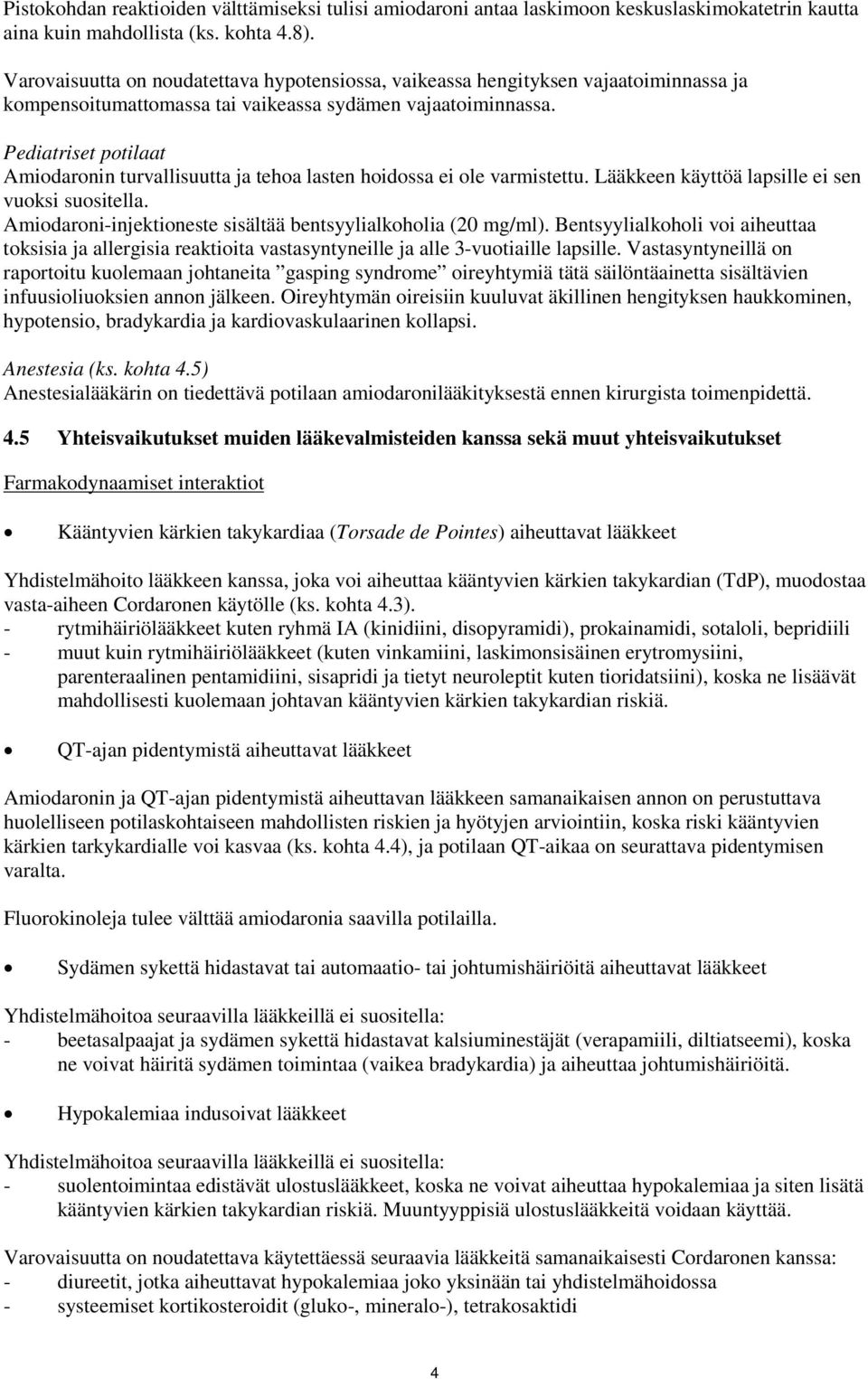 Pistokohdan reaktioiden välttämiseksi tulisi amiodaroni antaa laskimoon keskuslaskimokatetrin kautta aina kuin mahdollista (ks. kohta 4.8).

Varovaisuutta on noudatettava hypotensiossa, vaikeassa hengityksen vajaatoiminnassa ja kompensoitumattomassa tai vaikeassa sydämen vajaatoiminnassa.

Pediatriset potilaat
Amiodaronin turvallisuutta ja tehoa lasten hoidossa ei ole varmistettu. Lääkkeen käyttöä lapsille ei sen vuoksi suositella.
Amiodaroni-injektioneste sisältää bentsyylialkoholia (20 mg/ml). Bentsyylialkoholi voi aiheuttaa toksisia ja allergisia reaktioita vastasyntyneille ja alle 3-vuotiaille lapsille. Vastasyntyneillä on raportoitu kuolemaan johtaneita ”gasping syndrome” oireyhtymiä tätä säilöntäainetta sisältävien infuusioliuoksien annon jälkeen. Oireyhtymän oireisiin kuuluvat äkillinen hengityksen haukkominen, hypotensio, bradykardia ja kardiovaskulaarinen kollapsi.

Anestesia (ks. kohta 4.5)
Anestesialääkärin on tiedettävä potilaan amiodaronilääkityksestä ennen kirurgista toimenpidettä.

4.5 Yhteisvaikutukset muiden lääkevalmisteiden kanssa sekä muut yhteisvaikutukset

Farmakodynaamiset interaktiot

• Kääntyvien kärkien takykardiaa (Torsade de Pointes) aiheuttavat lääkkeet

Yhdistelmähoito lääkkeen kanssa, joka voi aiheuttaa kääntyvien kärkien takykardian (TdP), muodostaa vasta-aiheen Cordaronen käytölle (ks. kohta 4.3).
- rytmihäiriölääkkeet kuten ryhmä IA (kinidiini, disopyramidi), prokainamidi, sotaloli, bepridiili
- muut kuin rytmihäiriölääkkeet (kuten vinkamiini, laskimonsisäinen erytromysiini, parenteraalinen pentamidiini, sisapridi ja tietyt neuroleptit kuten tioridatsiini), koska ne lisäävät mahdollisesti kuolemaan johtavan kääntyvien kärkien takykardian riskiä.

• QT-ajan pidentymistä aiheuttavat lääkkeet

Amiodaronin ja QT-ajan pidentymistä aiheuttavan lääkkeen samanaikaisen annon on perustuttava huolelliseen potilaskohtaiseen mahdollisten riskien ja hyötyjen arviointiin, koska riski kääntyvien kärkien tarkykardialle voi kasvaa (ks. kohta 4.4), ja potilaan QT-aikaa on seurattava pidentymisen varalta.

Fluorokinoleja tulee välttää amiodaronia saavilla potilailla.

• Sydämen sykettä hidastavat tai automaatio- tai johtumishäiriöitä aiheuttavat lääkkeet

Yhdistelmähoitoa seuraavilla lääkkeillä ei suositella:
- beetasalpaajat ja sydämen sykettä hidastavat kalsiuminestäjät (verapamiili, diltiatseemi), koska ne voivat häiritä sydämen toimintaa (vaikea bradykardia) ja aiheuttaa johtumishäiriöitä.

• Hypokalemiaa indusoivat lääkkeet

Yhdistelmähoitoa seuraavilla lääkkeillä ei suositella:
- suolentoimintaa edistävät ulostuslääkkeet, koska ne voivat aiheuttaa hypokalemiaa ja siten lisätä kääntyvien kärkien takykardian riskiä. Muuntyyppisiä ulostuslääkkeitä voidaan käyttää.

Varovaisuutta on noudatettava käytettäessä seuraavia lääkkeitä samanaikaisesti Cordaronen kanssa:
- diureetit, jotka aiheuttavat hypokalemiaa joko yksinään tai yhdistelmähoidossa
- systeemiset kortikosteroidit (gluko-, mineralo-), tetrakosaktidi

4